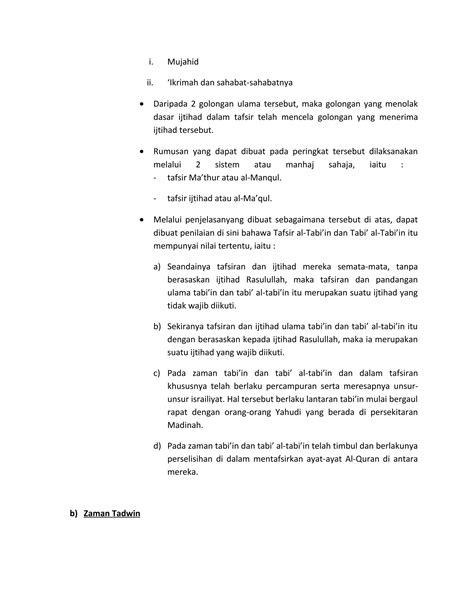 i. Mujahid

ii. 'Ikrimah dan sahabat-sahabatnya

• Daripada 2 golongan ulama tersebut, maka golongan yang menolak dasar ijtihad dalam tafsir telah mencela golongan yang menerima ijtihad tersebut.

• Rumusan yang dapat dibuat pada peringkat tersebut dilaksanakan melalui 2 sistem atau manhaj sahaja, iaitu :
- tafsir Ma'thur atau al-Manqul.
- tafsir ijtihad atau al-Ma'qul.

• Melalui penjelasanyang dibuat sebagaimana tersebut di atas, dapat dibuat penilaian di sini bahawa Tafsir al-Tabi'in dan Tabi' al-Tabi'in itu mempunyai nilai tertentu, iaitu :

a) Seandainya tafsiran dan ijtihad mereka semata-mata, tanpa berasaskan ijtihad Rasulullah, maka tafsiran dan pandangan ulama tabi'in dan tabi' al-tabi'in itu merupakan suatu ijtihad yang tidak wajib diikuti.

b) Sekiranya tafsiran dan ijtihad ulama tabi'in dan tabi' al-tabi'in itu dengan berasaskan kepada ijtihad Rasulullah, maka ia merupakan suatu ijtihad yang wajib diikuti.

c) Pada zaman tabi'in dan tabi' al-tabi'in dan dalam tafsiran khususnya telah berlaku percampuran serta meresapnya unsur-unsur israiliyat. Hal tersebut berlaku lantaran tabi'in mulai bergaul rapat dengan orang-orang Yahudi yang berada di persekitaran Madinah.

d) Pada zaman tabi'in dan tabi' al-tabi'in telah timbul dan berlakunya perselisihan di dalam mentafsirkan ayat-ayat Al-Quran di antara mereka.

b) Zaman Tadwin